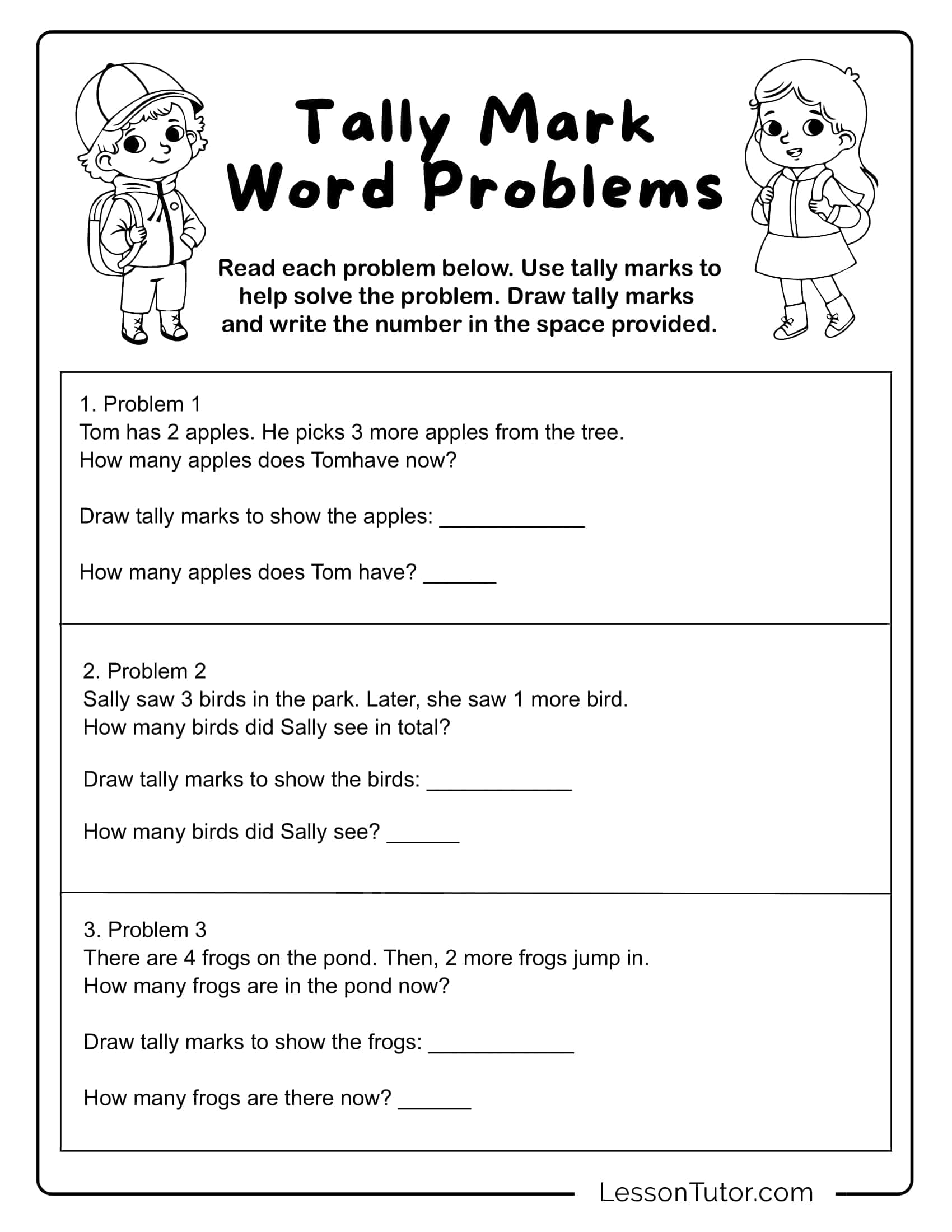 Tally Mark Word Problems

Read each problem below. Use tally marks to help solve the problem. Draw tally marks and write the number in the space provided.

1. Problem 1
Tom has 2 apples. He picks 3 more apples from the tree.
How many apples does Tomhave now?

Draw tally marks to show the apples: ____________

How many apples does Tom have? ______

2. Problem 2
Sally saw 3 birds in the park. Later, she saw 1 more bird.
How many birds did Sally see in total?

Draw tally marks to show the birds: ____________

How many birds did Sally see? ______

3. Problem 3
There are 4 frogs on the pond. Then, 2 more frogs jump in.
How many frogs are in the pond now?

Draw tally marks to show the frogs: ____________

How many frogs are there now? ______

LessonTutor.com